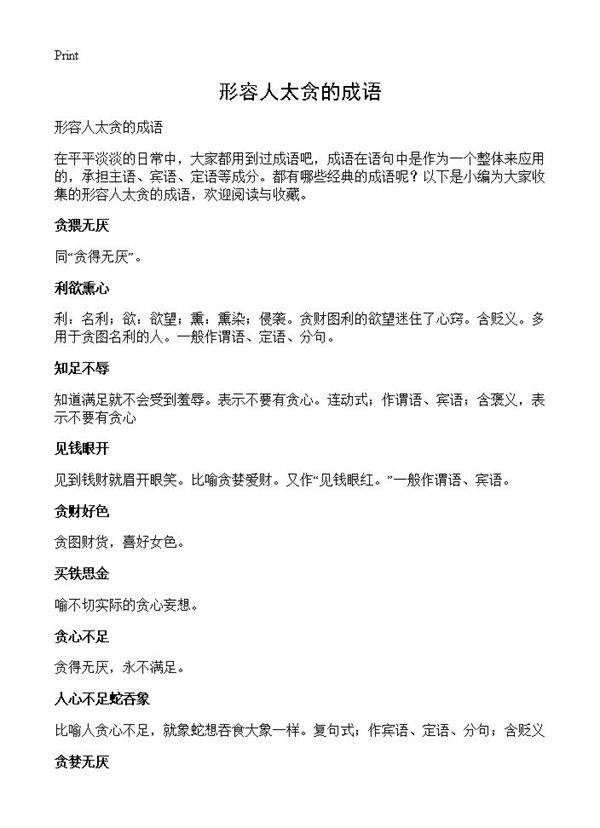 Print

形容人太贪的成语

形容人太贪的成语

在平平淡淡的日常中，大家都用到过成语吧，成语在语句中是作为一个整体来应用的，承担主语、宾语、定语等成分。都有哪些经典的成语呢？以下是小编为大家收集的形容人太贪的成语，欢迎阅读与收藏。

贪猥无厌

同“贪得无厌”。

利欲熏心

利：名利；欲：欲望；熏：熏染；侵袭。贪财图利的欲望迷住了心窍。含贬义。多用于贪图名利的人。一般作谓语、定语、分句。

知足不辱

知道满足就不会受到羞辱。表示不要有贪心。连动式；作谓语、宾语；含褒义，表示不要有贪心

见钱眼开

见到钱财就眉开眼笑。比喻贪婪爱财。又作“见钱眼红。”一般作谓语、宾语。

贪财好色

贪图财货，喜好女色。

买铁思金

喻不切实际的贪心妄想。

贪心不足

贪得无厌，永不满足。

人心不足蛇吞象

比喻人贪心不足，就象蛇想吞食大象一样。复句式；作宾语、定语、分句；含贬义

贪婪无厌